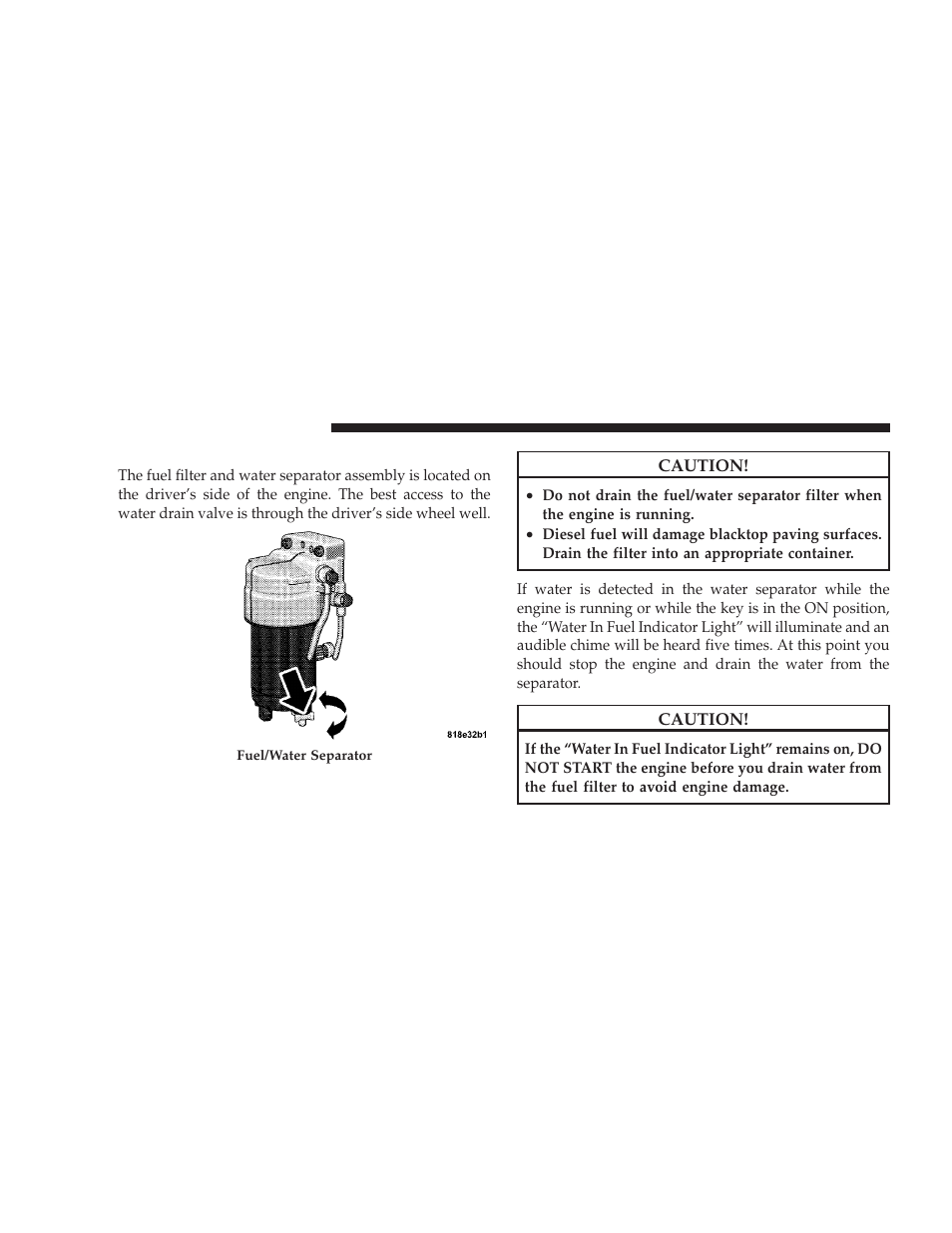 The fuel filter and water separator assembly is located on the driver's side of the engine. The best access to the water drain valve is through the driver's side wheel well.

818e32b1

Fuel/Water Separator

CAUTION!

• Do not drain the fuel/water separator filter when the engine is running.
• Diesel fuel will damage blacktop paving surfaces. Drain the filter into an appropriate container.

If water is detected in the water separator while the engine is running or while the key is in the ON position, the "Water In Fuel Indicator Light" will illuminate and an audible chime will be heard five times. At this point you should stop the engine and drain the water from the separator.

CAUTION!

If the "Water In Fuel Indicator Light" remains on, DO NOT START the engine before you drain water from the fuel filter to avoid engine damage.